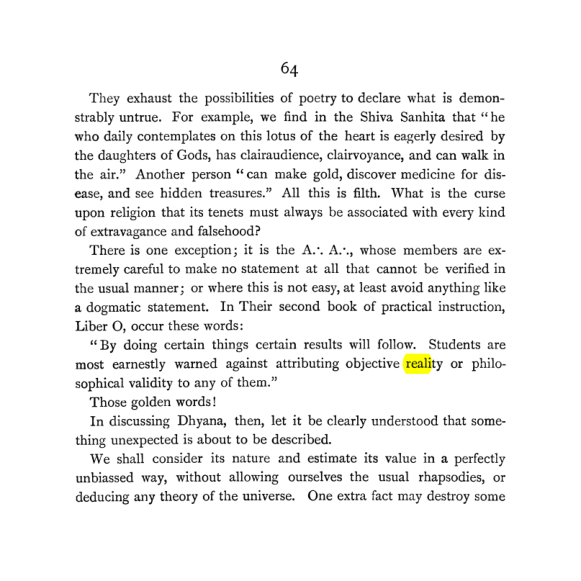 64

They exhaust the possibilities of poetry to declare what is demonstrably untrue. For example, we find in the Shiva Sanhita that "he who daily contemplates on this lotus of the heart is eagerly desired by the daughters of Gods, has clairaudience, clairvoyance, and can walk in the air." Another person "can make gold, discover medicine for disease, and see hidden treasures." All this is filth. What is the curse upon religion that its tenets must always be associated with every kind of extravagance and falsehood?

There is one exception; it is the A.·. A.·., whose members are extremely careful to make no statement at all that cannot be verified in the usual manner; or where this is not easy, at least avoid anything like a dogmatic statement. In Their second book of practical instruction, Liber O, occur these words:

"By doing certain things certain results will follow. Students are most earnestly warned against attributing objective reality or philosophical validity to any of them."

Those golden words!

In discussing Dhyana, then, let it be clearly understood that something unexpected is about to be described.

We shall consider its nature and estimate its value in a perfectly unbiassed way, without allowing ourselves the usual rhapsodies, or deducing any theory of the universe. One extra fact may destroy some